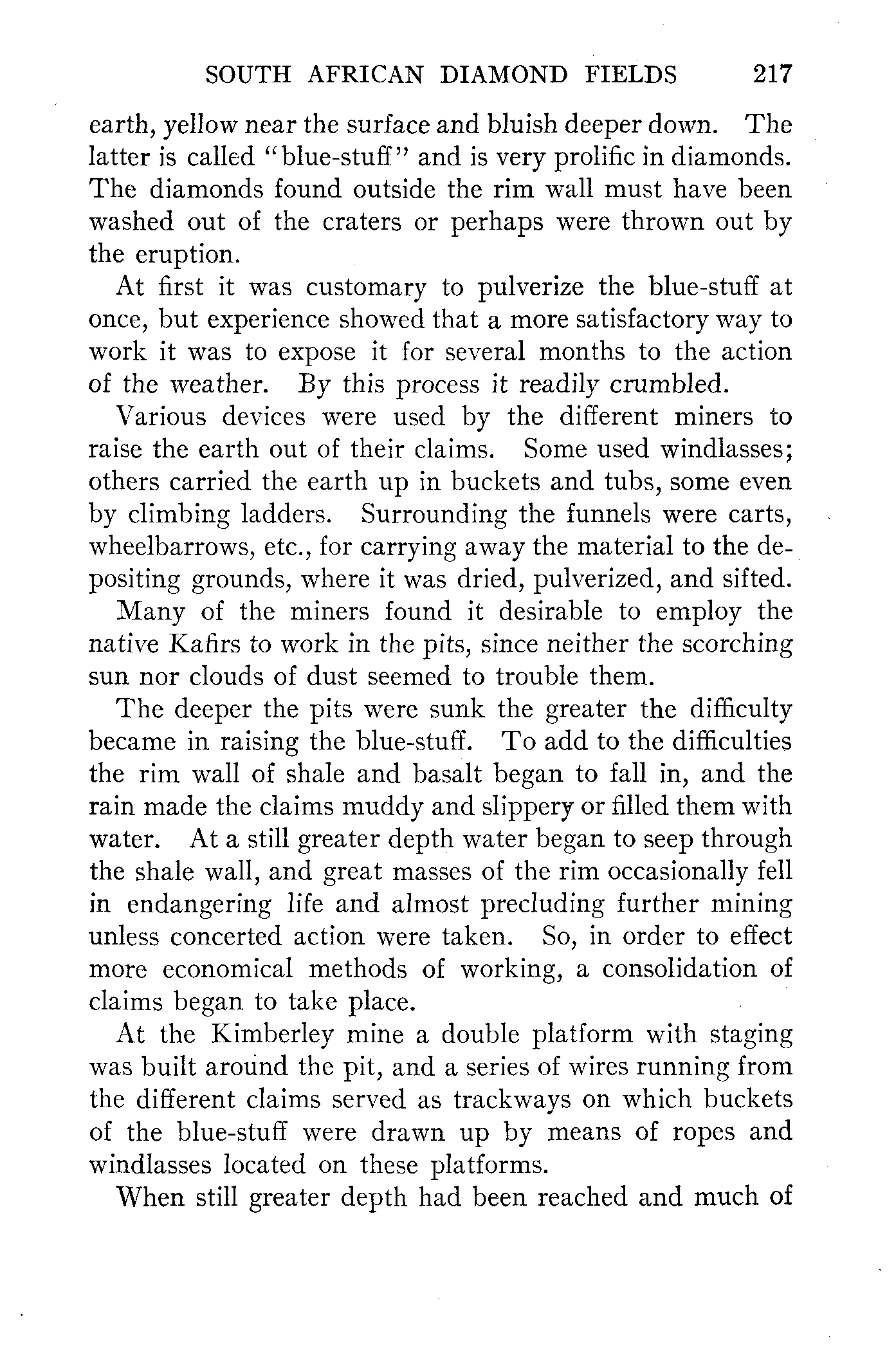 SOUTH AFRICAN DIAMOND FIELDS 217

earth, yellow near the surface and bluish deeper down. The latter is called "blue-stuff" and is very prolific in diamonds. The diamonds found outside the rim wall must have been washed out of the craters or perhaps were thrown out by the eruption.

At first it was customary to pulverize the blue-stuff at once, but experience showed that a more satisfactory way to work it was to expose it for several months to the action of the weather. By this process it readily crumbled.

Various devices were used by the different miners to raise the earth out of their claims. Some used windlasses; others carried the earth up in buckets and tubs, some even by climbing ladders. Surrounding the funnels were carts, wheelbarrows, etc., for carrying away the material to the depositing grounds, where it was dried, pulverized, and sifted.

Many of the miners found it desirable to employ the native Kafirs to work in the pits, since neither the scorching sun nor clouds of dust seemed to trouble them.

The deeper the pits were sunk the greater the difficulty became in raising the blue-stuff. To add to the difficulties the rim wall of shale and basalt began to fall in, and the rain made the claims muddy and slippery or filled them with water. At a still greater depth water began to seep through the shale wall, and great masses of the rim occasionally fell in endangering life and almost precluding further mining unless concerted action were taken. So, in order to effect more economical methods of working, a consolidation of claims began to take place.

At the Kimberley mine a double platform with staging was built around the pit, and a series of wires running from the different claims served as trackways on which buckets of the blue-stuff were drawn up by means of ropes and windlasses located on these platforms.

When still greater depth had been reached and much of